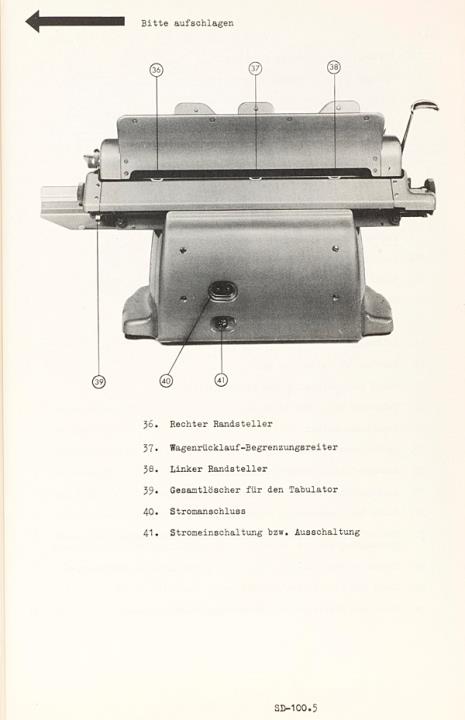 Bitte aufschlagen

36

37

38

39

40

41

36. Rechter Randsteller

37. Wagenrücklauf-Begrenzungsreiter

38. Linker Randsteller

39. Gesamtlöscher für den Tabulator

40. Stromanschluss

41. Stromeinschaltung bzw. Ausschaltung

SD-100.5